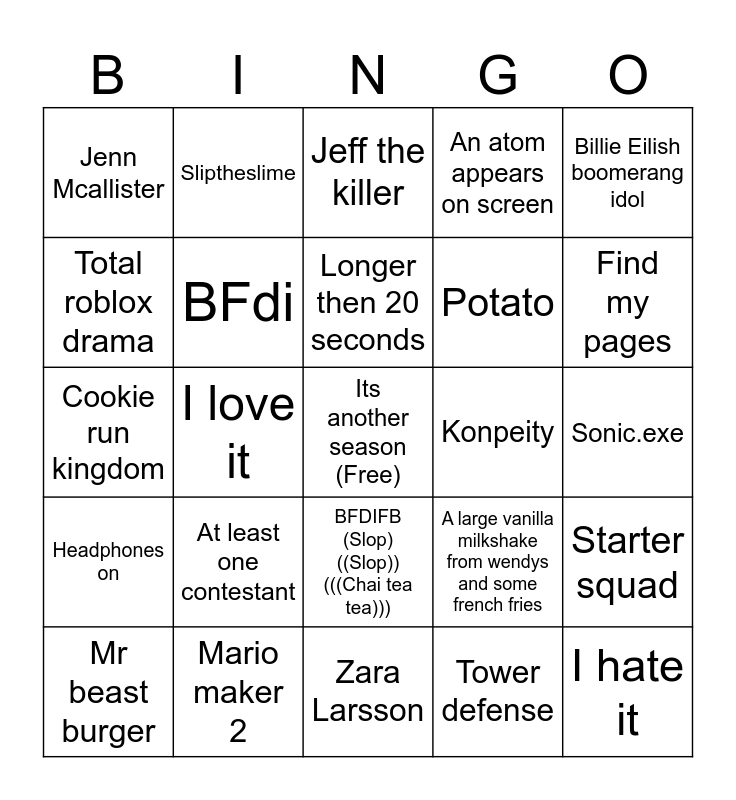 | B | I | N | G | O |
|---|---|---|---|---|
| Jenn Mcallister | Sliptheslime | Jeff the killer | An atom appears on screen | Billie Eilish boomerang idol |
| Total roblox drama | BFdi | Longer then 20 seconds | Potato | Find my pages |
| Cookie run kingdom | I love it | Its another season (Free) | Konpeity | Sonic.exe |
| Headphones on | At least one contestant | BFDIFB (Slop) ((Slop)) (((Chai tea tea))) | A large vanilla milkshake from wendys and some french fries | Starter squad |
| Mr beast burger | Mario maker 2 | Zara Larsson | Tower defense | I hate it |